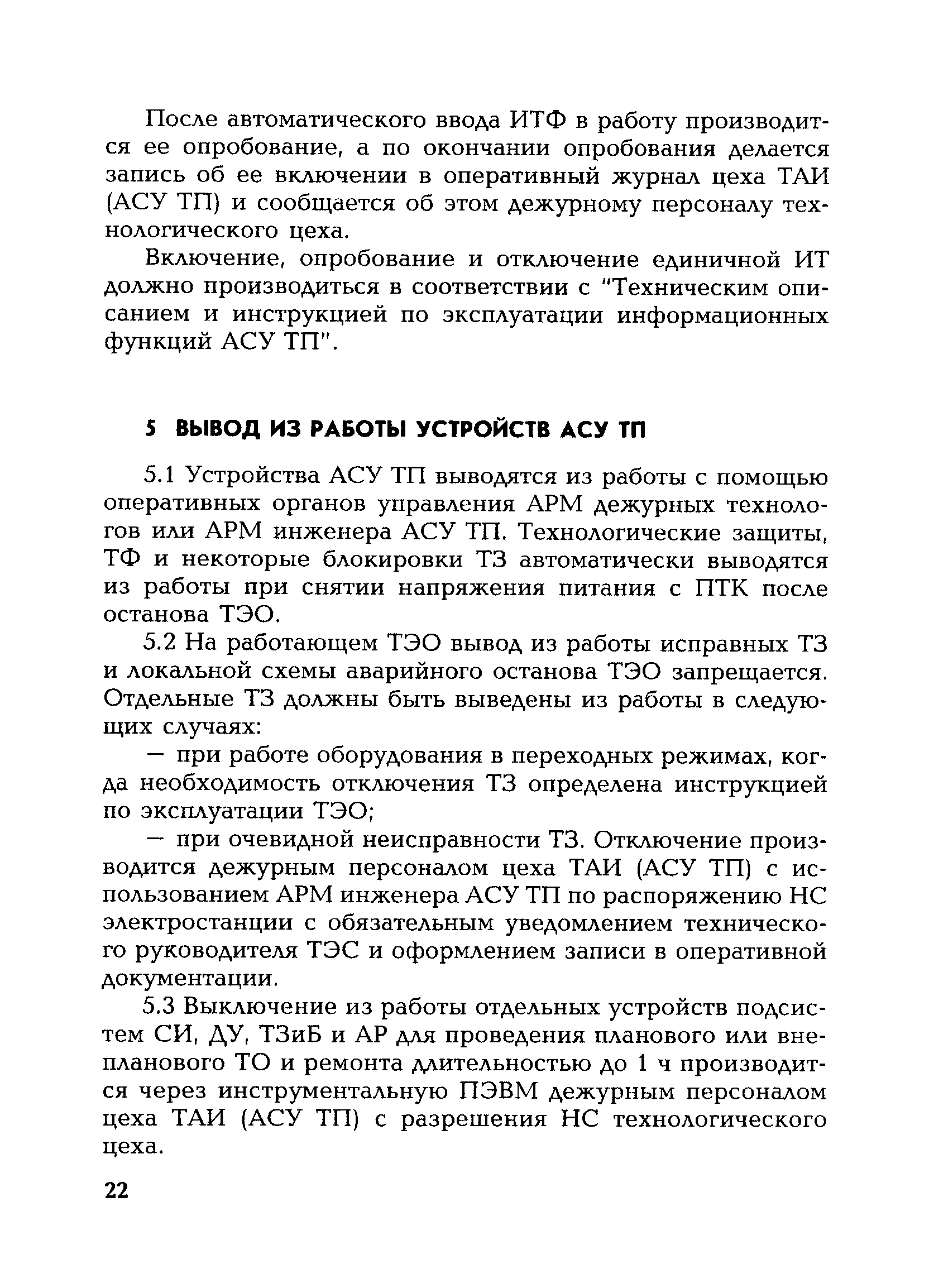 После автоматического ввода ИТФ в работу производится ее опробование, а по окончании опробования делается запись об ее включении в оперативный журнал цеха ТАИ (АСУ ТП) и сообщается об этом дежурному персоналу технологического цеха.

Включение, опробование и отключение единичной ИТ должно производиться в соответствии с "Техническим описанием и инструкцией по эксплуатации информационных функций АСУ ТП".

5 ВЫВОД ИЗ РАБОТЫ УСТРОЙСТВ АСУ ТП

5.1 Устройства АСУ ТП выводятся из работы с помощью оперативных органов управления АРМ дежурных технологов или АРМ инженера АСУ ТП. Технологические защиты, ТФ и некоторые блокировки ТЗ автоматически выводятся из работы при снятии напряжения питания с ПТК после останова ТЭО.

5.2 На работающем ТЭО вывод из работы исправных ТЗ и локальной схемы аварийного останова ТЭО запрещается. Отдельные ТЗ должны быть выведены из работы в следующих случаях:

— при работе оборудования в переходных режимах, когда необходимость отключения ТЗ определена инструкцией по эксплуатации ТЭО;

— при очевидной неисправности ТЗ. Отключение производится дежурным персоналом цеха ТАИ (АСУ ТП) с использованием АРМ инженера АСУ ТП по распоряжению НС электростанции с обязательным уведомлением технического руководителя ТЭС и оформлением записи в оперативной документации.

5.3 Выключение из работы отдельных устройств подсистем СИ, ДУ, ТЗиБ и АР для проведения планового или внепланового ТО и ремонта длительностью до 1 ч производится через инструментальную ПЭВМ дежурным персоналом цеха ТАИ (АСУ ТП) с разрешения НС технологического цеха.

22